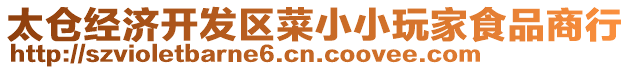 太仓经济开发区菜小小玩家食品商行
http://szvioletbarne6.cn.coovee.com